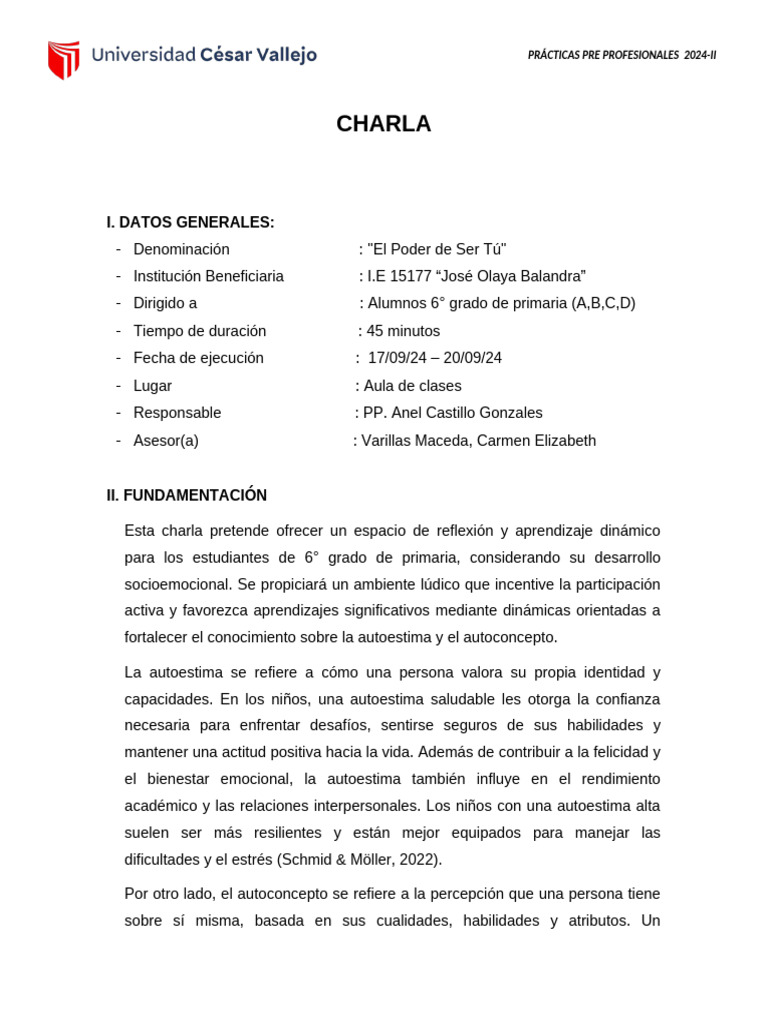 Universidad César Vallejo

PRÁCTICAS PRE PROFESIONALES 2024-II

CHARLA

I. DATOS GENERALES:

- Denominación : "El Poder de Ser Tú"
- Institución Beneficiaria : I.E 15177 “José Olaya Balandra”
- Dirigido a : Alumnos 6° grado de primaria (A,B,C,D)
- Tiempo de duración : 45 minutos
- Fecha de ejecución : 17/09/24 – 20/09/24
- Lugar : Aula de clases
- Responsable : PP. Anel Castillo Gonzales
- Asesor(a) : Varillas Maceda, Carmen Elizabeth

II. FUNDAMENTACIÓN

Esta charla pretende ofrecer un espacio de reflexión y aprendizaje dinámico para los estudiantes de 6° grado de primaria, considerando su desarrollo socioemocional. Se propiciará un ambiente lúdico que incentive la participación activa y favorezca aprendizajes significativos mediante dinámicas orientadas a fortalecer el conocimiento sobre la autoestima y el autoconcepto.

La autoestima se refiere a cómo una persona valora su propia identidad y capacidades. En los niños, una autoestima saludable les otorga la confianza necesaria para enfrentar desafíos, sentirse seguros de sus habilidades y mantener una actitud positiva hacia la vida. Además de contribuir a la felicidad y el bienestar emocional, la autoestima también influye en el rendimiento académico y las relaciones interpersonales. Los niños con una autoestima alta suelen ser más resilientes y están mejor equipados para manejar las dificultades y el estrés (Schmid & Möller, 2022).

Por otro lado, el autoconcepto se refiere a la percepción que una persona tiene sobre sí misma, basada en sus cualidades, habilidades y atributos. Un